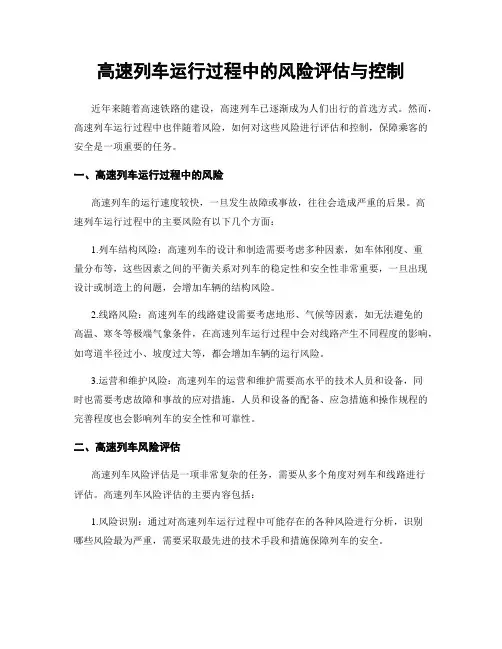 高速列车运行过程中的风险评估与控制

近年来随着高速铁路的建设，高速列车已逐渐成为人们出行的首选方式。然而，高速列车运行过程中也伴随着风险，如何对这些风险进行评估和控制，保障乘客的安全是一项重要的任务。

一、高速列车运行过程中的风险

高速列车的运行速度较快，一旦发生故障或事故，往往会造成严重的后果。高速列车运行过程中的主要风险有以下几个方面：

1.列车结构风险：高速列车的设计和制造需要考虑多种因素，如车体刚度、重量分布等，这些因素之间的平衡关系对列车的稳定性和安全性非常重要，一旦出现设计或制造上的问题，会增加车辆的结构风险。

2.线路风险：高速列车的线路建设需要考虑地形、气候等因素，如无法避免的高温、寒冬等极端气象条件，在高速列车运行过程中会对线路产生不同程度的影响，如弯道半径过小、坡度过大等，都会增加车辆的运行风险。

3.运营和维护风险：高速列车的运营和维护需要高水平的技术人员和设备，同时也需要考虑故障和事故的应对措施，人员和设备的配备、应急措施和操作规程的完善程度也会影响列车的安全性和可靠性。

二、高速列车风险评估

高速列车风险评估是一项非常复杂的任务，需要从多个角度对列车和线路进行评估。高速列车风险评估的主要内容包括：

1.风险识别：通过对高速列车运行过程中可能存在的各种风险进行分析，识别哪些风险最为严重，需要采取最先进的技术手段和措施保障列车的安全。